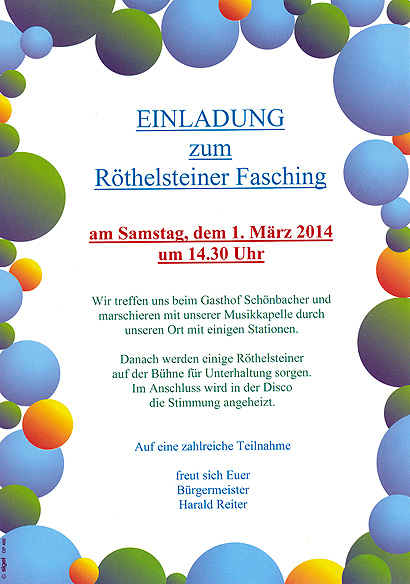 EINLADUNG
zum
Röthelsteiner Fasching

am Samstag, dem 1. März 2014
um 14.30 Uhr

Wir treffen uns beim Gasthof Schönbacher und marschieren mit unserer Musikkapelle durch unseren Ort mit einigen Stationen.

Danach werden einige Röthelsteiner auf der Bühne für Unterhaltung sorgen. Im Anschluss wird in der Disco die Stimmung angeheizt.

Auf eine zahlreiche Teilnahme

freut sich Euer
Bürgermeister
Harald Reiter

© sigel DP 485